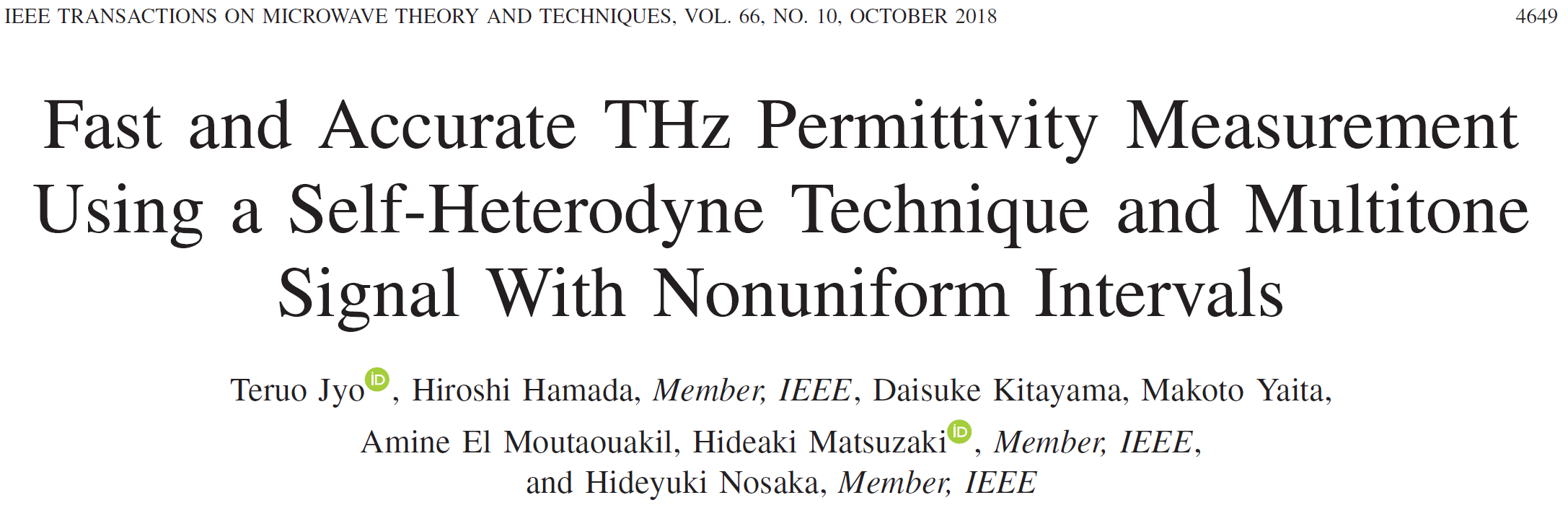 IEEE TRANSACTIONS ON MICROWAVE THEORY AND TECHNIQUES, VOL. 66, NO. 10, OCTOBER 2018 4649

Fast and Accurate THz Permittivity Measurement Using a Self-Heterodyne Technique and Multitone Signal With Nonuniform Intervals

Teruo Jyo, Hiroshi Hamada, Member, IEEE, Daisuke Kitayama, Makoto Yaita, Amine El Moutaouakil, Hideaki Matsuzaki, Member, IEEE, and Hideyuki Nosaka, Member, IEEE